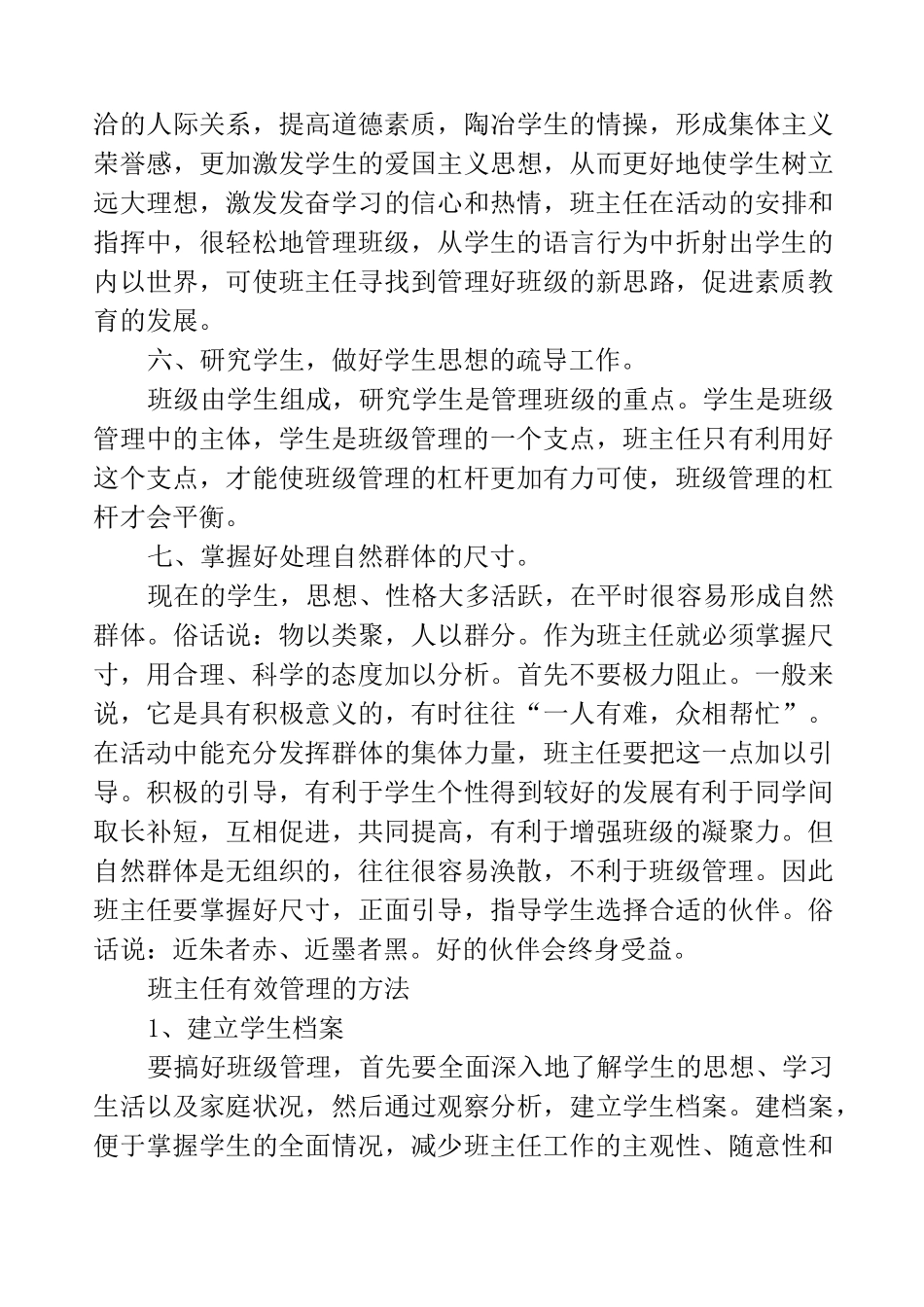 洽的人际关系，提高道德素质，陶冶学生的情操，形成集体主义荣誉感，更加激发学生的爱国主义思想，从而更好地使学生树立远大理想，激发发奋学习的信心和热情，班主任在活动的安排和指挥中，很轻松地管理班级，从学生的语言行为中折射出学生的内以世界，可使班主任寻找到管理好班级的新思路，促进素质教育的发展。

六、研究学生，做好学生思想的疏导工作。

班级由学生组成，研究学生是管理班级的重点。学生是班级管理中的主体，学生是班级管理的一个支点，班主任只有利用好这个支点，才能使班级管理的杠杆更加有力可使，班级管理的杠杆才会平衡。

七、掌握好处理自然群体的尺寸。

现在的学生，思想、性格大多活跃，在平时很容易形成自然群体。俗话说：物以类聚，人以群分。作为班主任就必须掌握尺寸，用合理、科学的态度加以分析。首先不要极力阻止。一般来说，它是具有积极意义的，有时往往“一人有难，众相帮忙”。在活动中能充分发挥群体的集体力量，班主任要把这一点加以引导。积极的引导，有利于学生个性得到较好的发展有利于同学间取长补短，互相促进，共同提高，有利于增强班级的凝聚力。但自然群体是无组织的，往往很容易涣散，不利于班级管理。因此班主任要掌握好尺寸，正面引导，指导学生选择合适的伙伴。俗话说：近朱者赤、近墨者黑。好的伙伴会终身受益。

班主任有效管理的方法

1、建立学生档案

要搞好班级管理，首先要全面深入地了解学生的思想、学习生活以及家庭状况，然后通过观察分析，建立学生档案。建档案，便于掌握学生的全面情况，减少班主任工作的主观性、随意性和